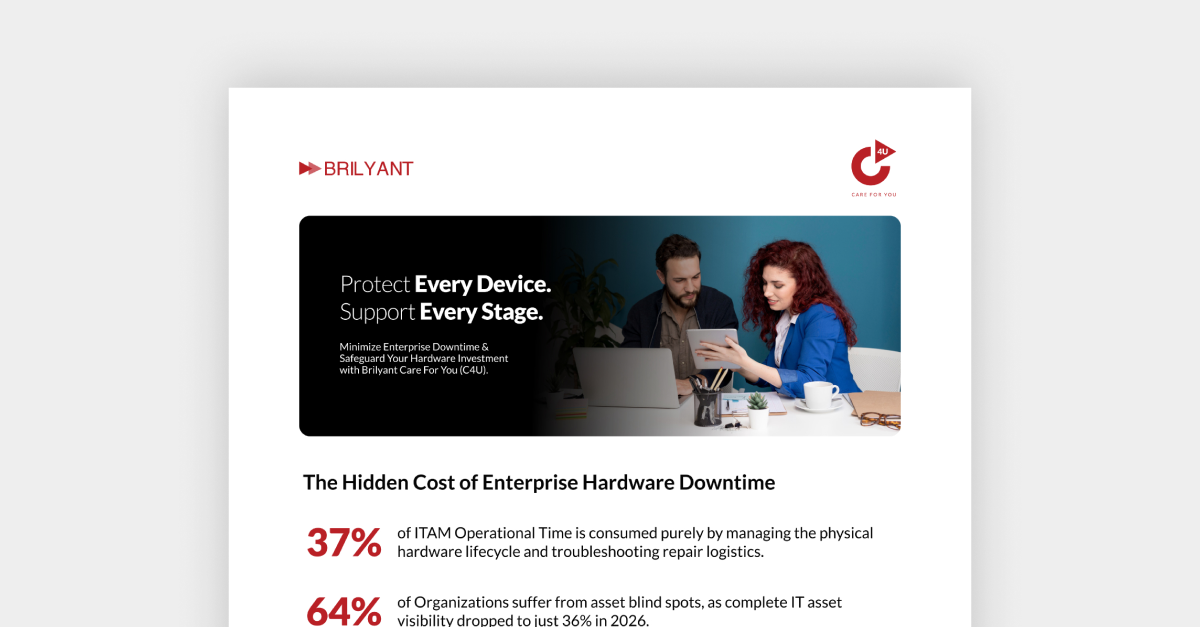 BRILYANT

4U
CARE FOR YOU

Protect Every Device.
Support Every Stage.

Minimize Enterprise Downtime & Safeguard Your Hardware Investment with Brilyant Care For You (C4U).

The Hidden Cost of Enterprise Hardware Downtime

37% of ITAM Operational Time is consumed purely by managing the physical hardware lifecycle and troubleshooting repair logistics.

64% of Organizations suffer from asset blind spots, as complete IT asset visibility dropped to just 36% in 2026.